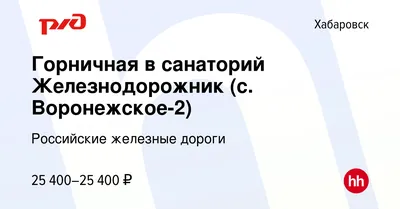 РЖД

Хабаровск

Горничная в санаторий Железнодорожник (с. Воронежское-2)

Российские железные дороги

25 400–25 400 ₽

hh